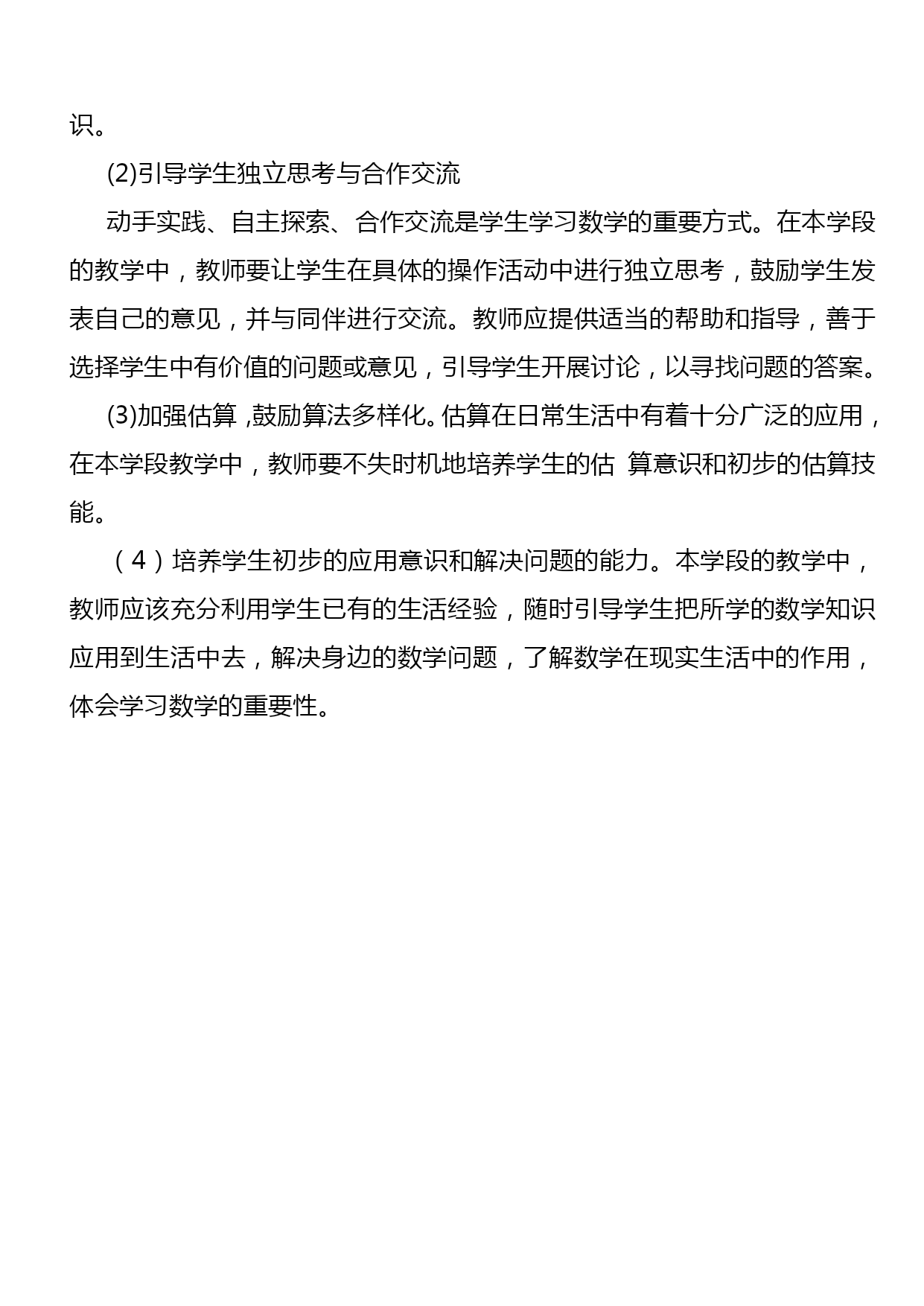 识。

(2)引导学生独立思考与合作交流

动手实践、自主探索、合作交流是学生学习数学的重要方式。在本学段的教学中，教师要让学生在具体的操作活动中进行独立思考，鼓励学生发表自己的意见，并与同伴进行交流。教师应提供适当的帮助和指导，善于选择学生中有价值的问题或意见，引导学生开展讨论，以寻找问题的答案。

(3)加强估算 ,鼓励算法多样化。估算在日常生活中有着十分广泛的应用，在本学段教学中，教师要不失时机地培养学生的估 算意识和初步的估算技能。

（4）培养学生初步的应用意识和解决问题的能力。本学段的教学中，教师应该充分利用学生已有的生活经验，随时引导学生把所学的数学知识应用到生活中去，解决身边的数学问题，了解数学在现实生活中的作用，体会学习数学的重要性。